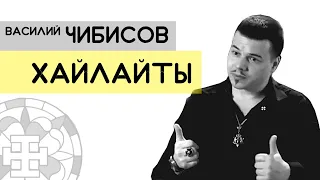 ВАСИЛИЙ ЧИБИСОВ

ХАЙЛАЙТЫ